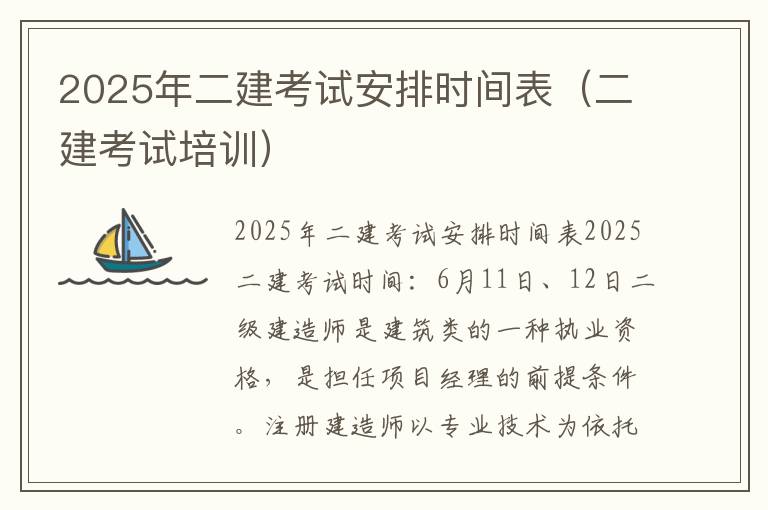 2025年二建考试安排时间表（二建考试培训）

2025年二建考试安排时间表2025二建考试时间：6月11日、12日二级建造师是建筑类的一种执业资格，是担任项目经理的前提条件。注册建造师以专业技术为依托